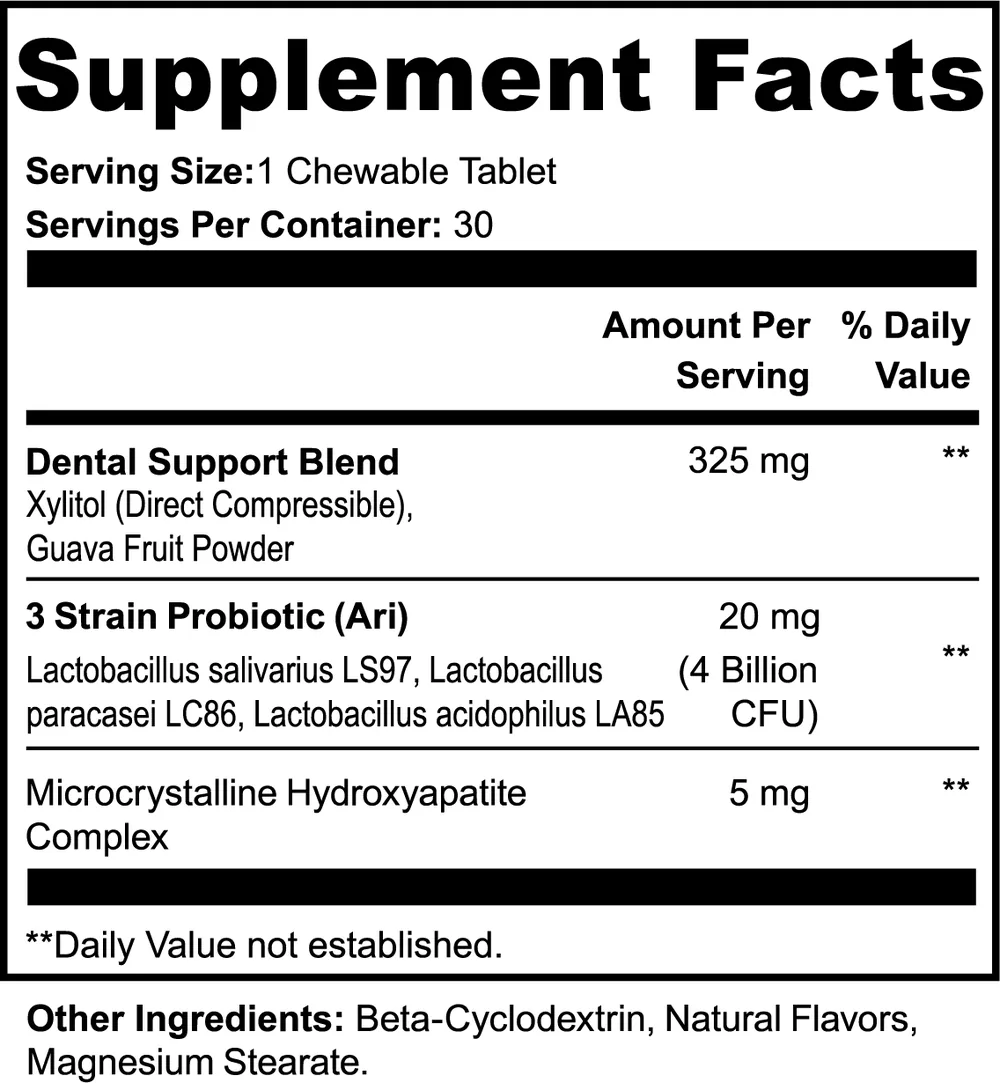 Supplement Facts

Serving Size:1 Chewable Tablet
Servings Per Container: 30

| | Amount Per Serving | % Daily Value |
|---|---|---|
| Dental Support Blend Xylitol (Direct Compressible), Guava Fruit Powder | 325 mg | ** |
| 3 Strain Probiotic (Ari) Lactobacillus salivarius LS97, Lactobacillus paracasei LC86, Lactobacillus acidophilus LA85 | 20 mg (4 Billion CFU) | ** |
| Microcrystalline Hydroxyapatite Complex | 5 mg | ** |

**Daily Value not established.

Other Ingredients: Beta-Cyclodextrin, Natural Flavors, Magnesium Stearate.